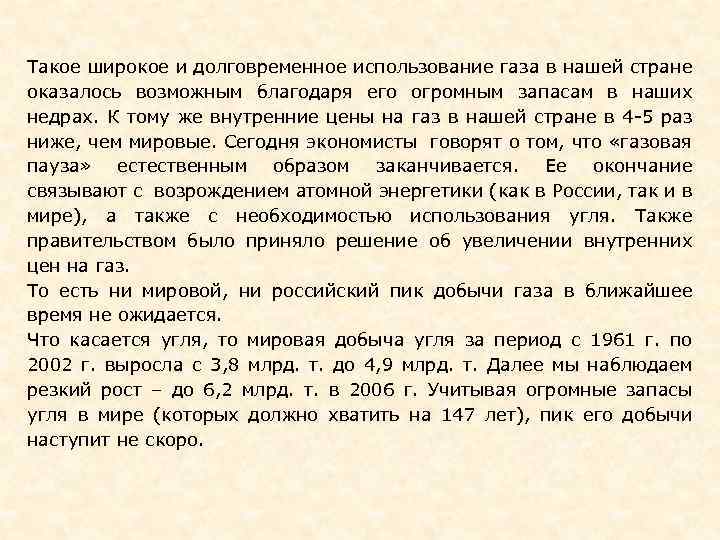 Такое широкое и долговременное использование газа в нашей стране оказалось возможным благодаря его огромным запасам в наших недрах. К тому же внутренние цены на газ в нашей стране в 4-5 раз ниже, чем мировые. Сегодня экономисты говорят о том, что «газовая пауза» естественным образом заканчивается. Ее окончание связывают с возрождением атомной энергетики (как в России, так и в мире), а также с необходимостью использования угля. Также правительством было приняло решение об увеличении внутренних цен на газ.
То есть ни мировой, ни российский пик добычи газа в ближайшее время не ожидается.
Что касается угля, то мировая добыча угля за период с 1961 г. по 2002 г. выросла с 3,8 млрд. т. до 4,9 млрд. т. Далее мы наблюдаем резкий рост – до 6,2 млрд. т. в 2006 г. Учитывая огромные запасы угля в мире (которых должно хватить на 147 лет), пик его добычи наступит не скоро.